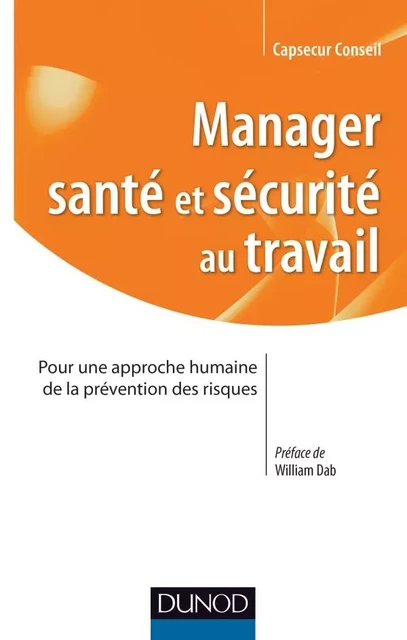 Capsecur Conseil

Manager santé et sécurité au travail

Pour une approche humaine de la prévention des risques

Préface de
William Dab

DUNOD